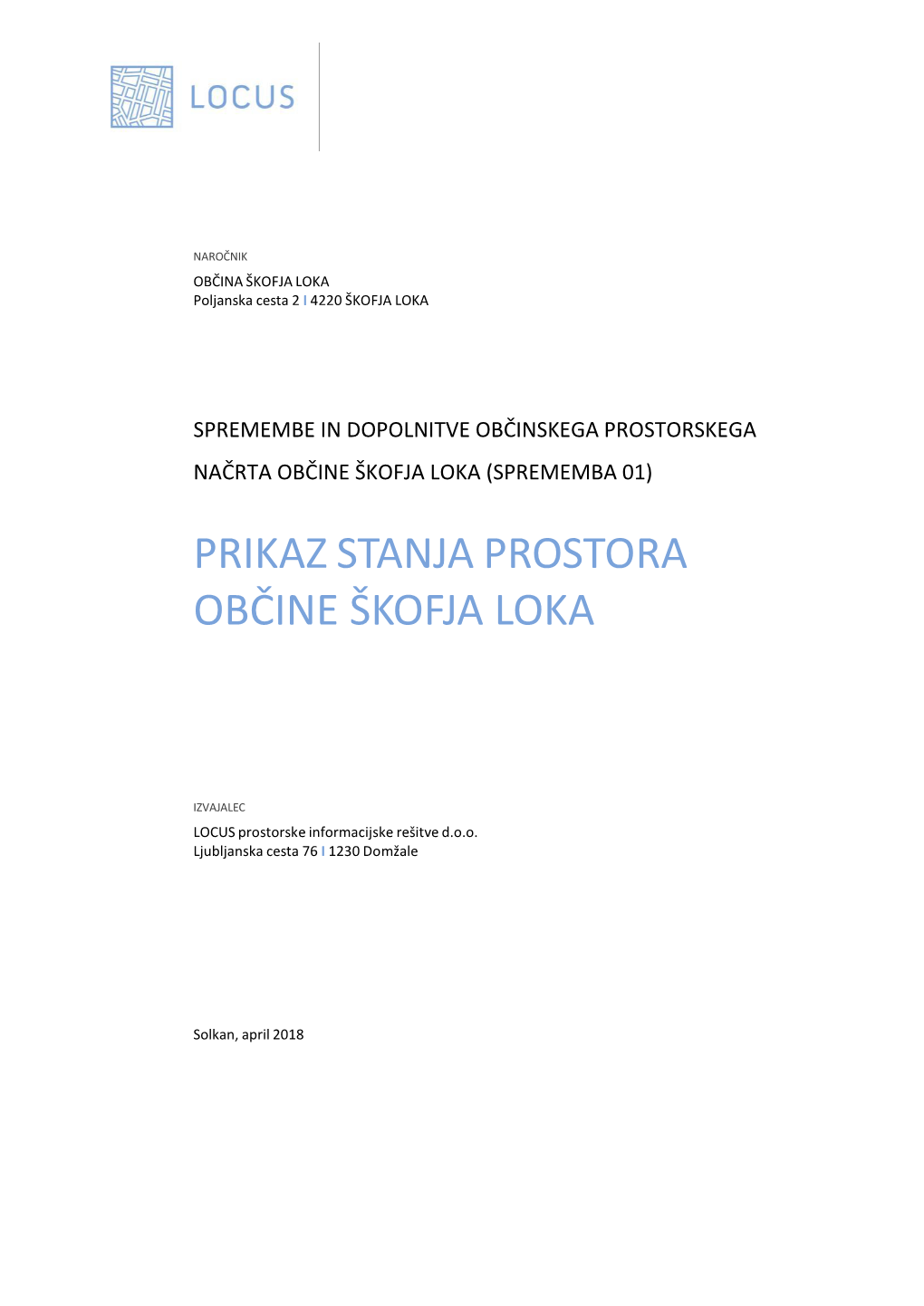 LOCUS

NAROČNIK

OBČINA ŠKOFJA LOKA
Poljanska cesta 2 I 4220 ŠKOFJA LOKA

SPREMEMBE IN DOPOLNITVE OBČINSKEGA PROSTORSKEGA NAČRTA OBČINE ŠKOFJA LOKA (SPREMEMBA 01)

PRIKAZ STANJA PROSTORA OBČINE ŠKOFJA LOKA

IZVAJALEC

LOCUS prostorske informacijske rešitve d.o.o.
Ljubljanska cesta 76 I 1230 Domžale

Solkan, april 2018